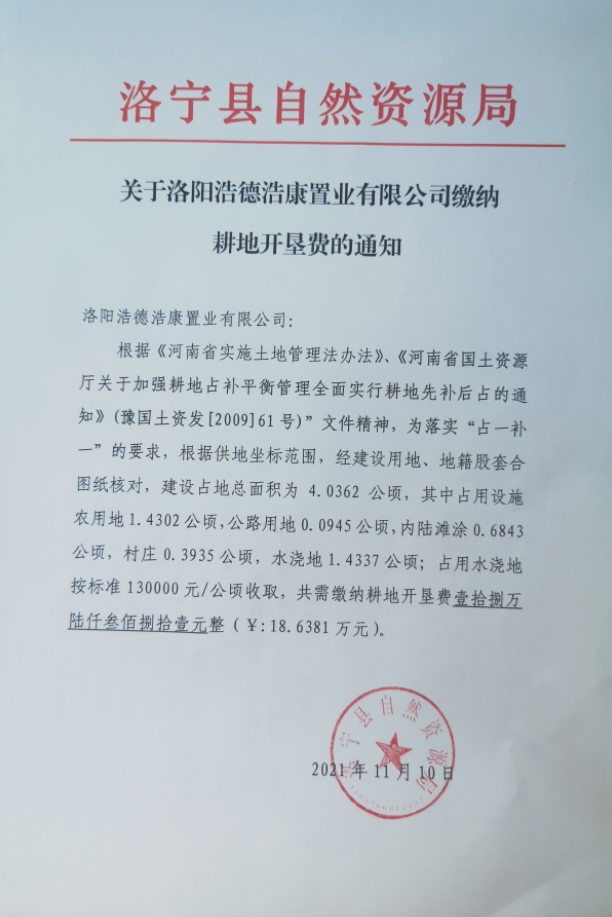 洛宁县自然资源局

关于洛阳浩德浩康置业有限公司缴纳耕地开垦费的通知

洛阳浩德浩康置业有限公司:

根据《河南省实施土地管理法办法》、《河南省国土资源厅关于加强耕地占补平衡管理全面实行耕地先补后占的通知》(豫国土资发[2009]61号)”文件精神，为落实“占一补一”的要求，根据供地坐标范围，经建设用地、地籍股套合图纸核对，建设占地总面积为 4.0362 公顷，其中占用设施农用地 1.4302 公顷，公路用地 0.0945 公顷，内陆滩涂 0.6843 公顷，村庄 0.3935 公顷，水浇地 1.4337 公顷；占用水浇地按标准 130000 元/公顷收取，共需缴纳耕地开垦费壹拾捌万陆仟叁佰捌拾壹元整（¥:18.6381 万元）。

洛宁县自然资源局

2021年11月10日